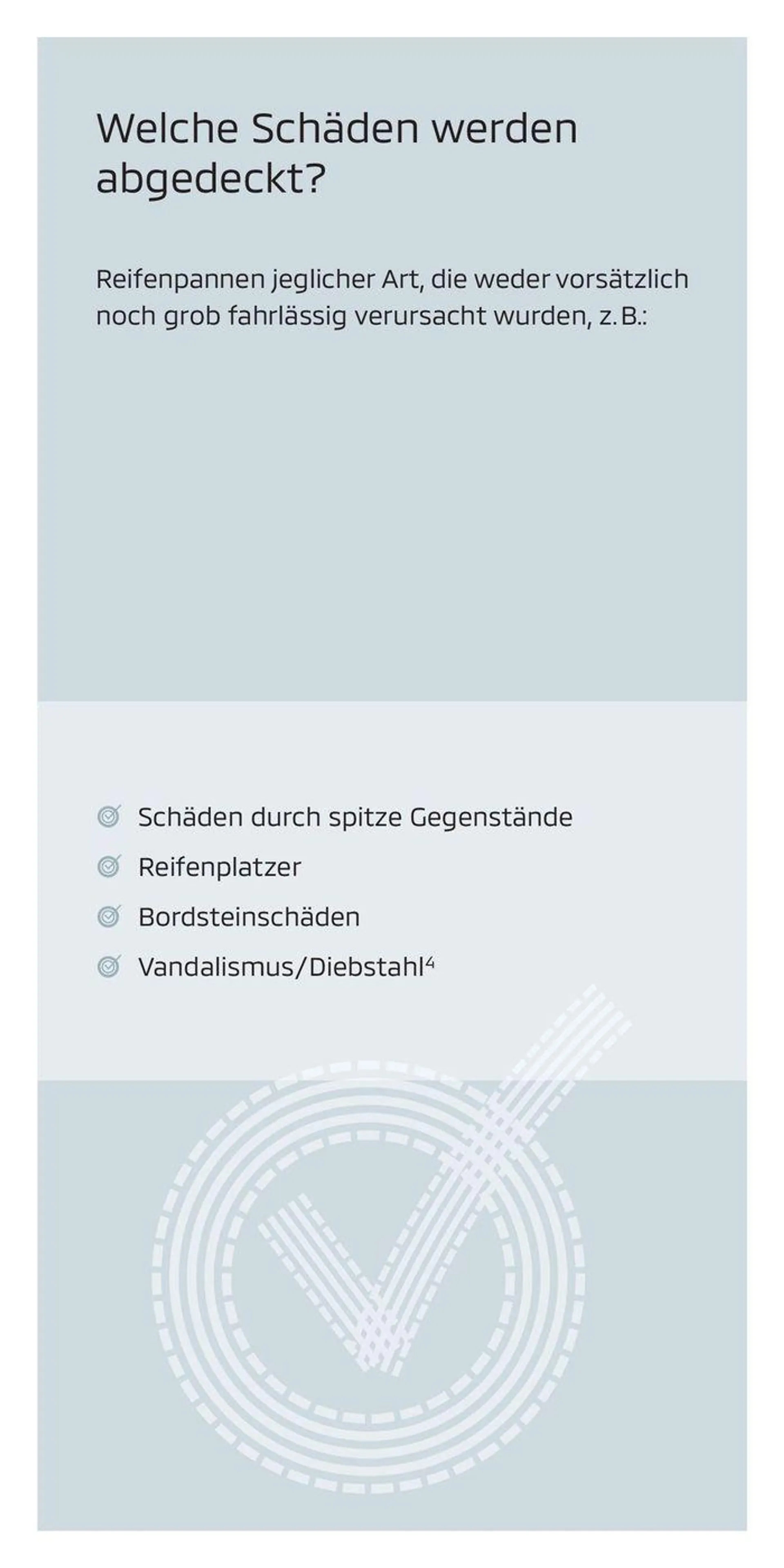 Welche Schäden werden abgedeckt?

Reifenpannen jeglicher Art, die weder vorsätzlich noch grob fahrlässig verursacht wurden, z. B.:

Schäden durch spitze Gegenstände
Reifenplatzer
Bordsteinschäden
Vandalismus/Diebstahl$^4$